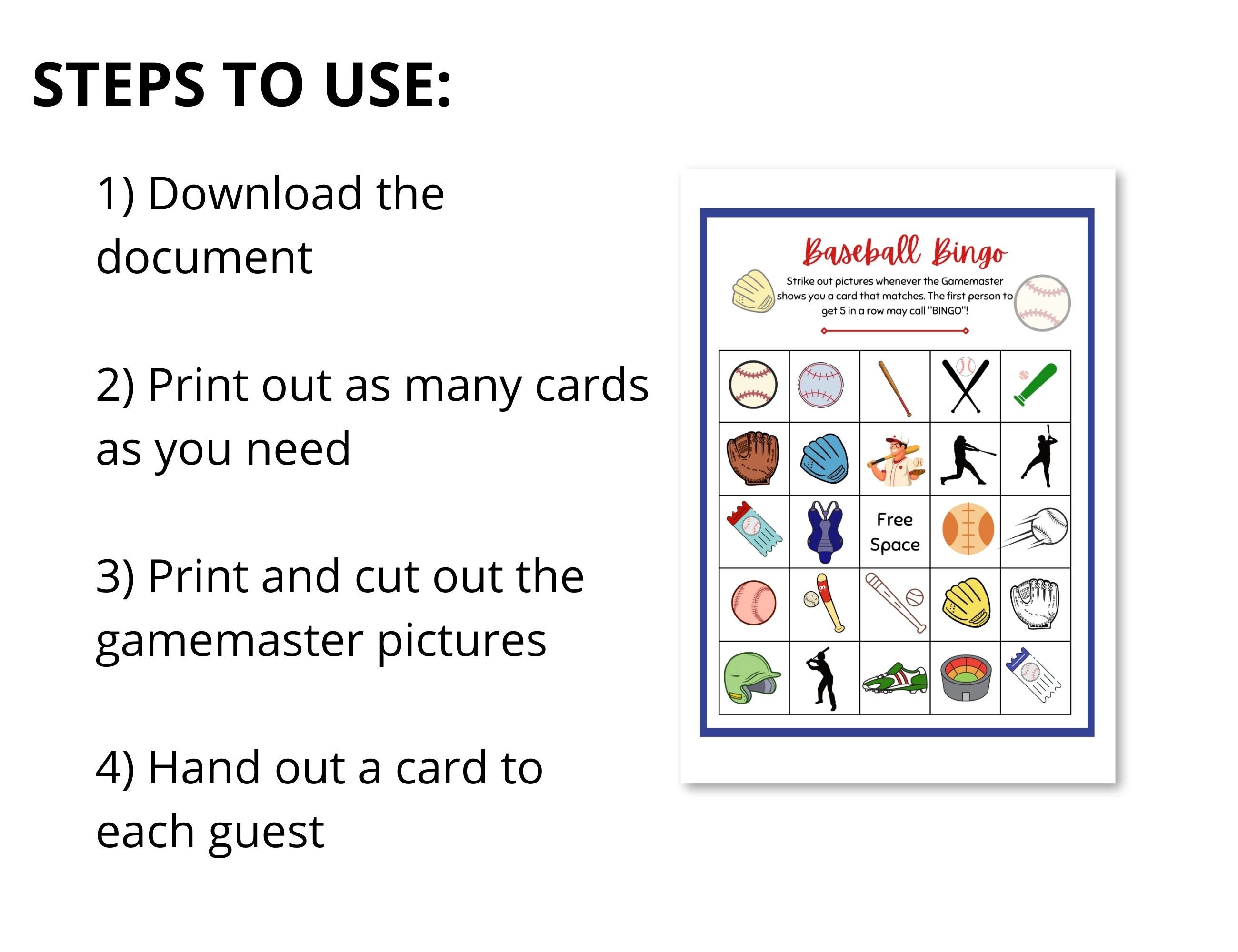 STEPS TO USE:

1) Download the document

2) Print out as many cards as you need

3) Print and cut out the gamemaster pictures

4) Hand out a card to each guest

Baseball Bingo

Strike out pictures whenever the Gamemaster shows you a card that matches. The first person to get 5 in a row may call "BINGO"!

Free Space